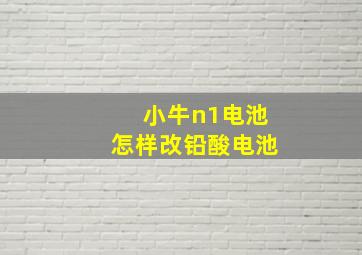 小牛n1电池
怎样改铅酸电池